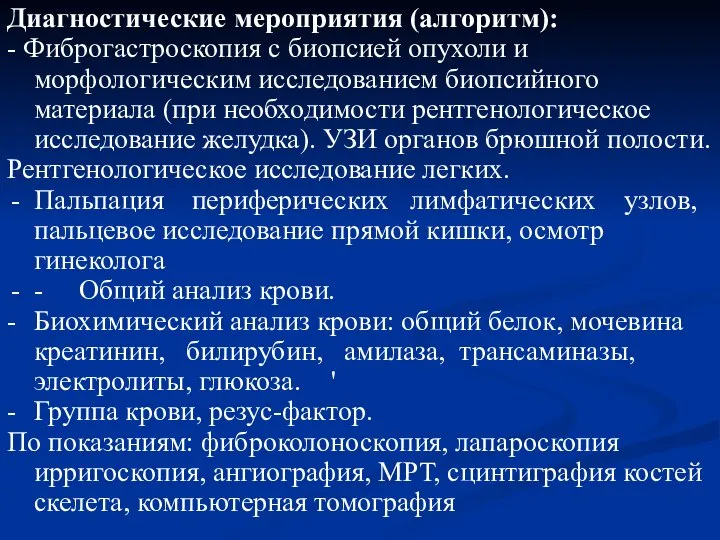 Диагностические мероприятия (алгоритм):
- Фиброгастроскопия с биопсией опухоли и морфологическим исследованием биопсийного материала (при необходимости рентгенологическое исследование желудка). УЗИ органов брюшной полости.
Рентгенологическое исследование легких.
- Пальпация периферических лимфатических узлов, пальцевое исследование прямой кишки, осмотр гинеколога
- - Общий анализ крови.
- Биохимический анализ крови: общий белок, мочевина креатинин, билирубин, амилаза, трансаминазы, электролиты, глюкоза. '
- Группа крови, резус-фактор.
По показаниям: фиброколоноскопия, лапароскопия ирригоскопия, ангиография, МРТ, сцинтиграфия костей скелета, компьютерная томография